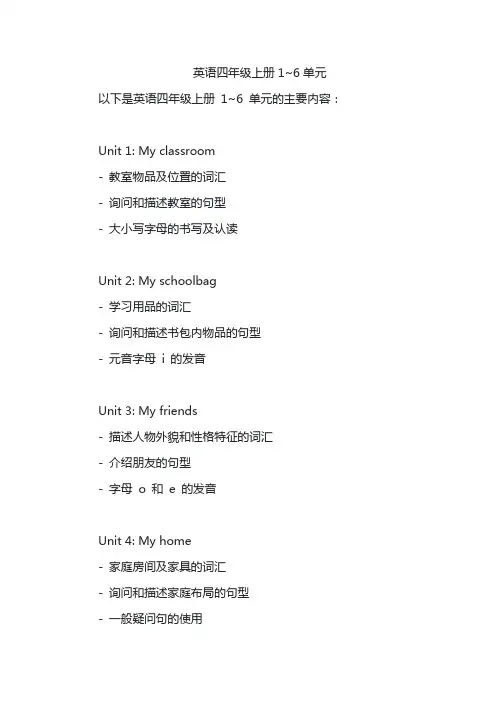 英语四年级上册 1~6 单元

以下是英语四年级上册 1~6 单元的主要内容：

Unit 1: My classroom
- 教室物品及位置的词汇
- 询问和描述教室的句型
- 大小写字母的书写及认读

Unit 2: My schoolbag
- 学习用品的词汇
- 询问和描述书包内物品的句型
- 元音字母 i 的发音

Unit 3: My friends
- 描述人物外貌和性格特征的词汇
- 介绍朋友的句型
- 字母 o 和 e 的发音

Unit 4: My home
- 家庭房间及家具的词汇
- 询问和描述家庭布局的句型
- 一般疑问句的使用